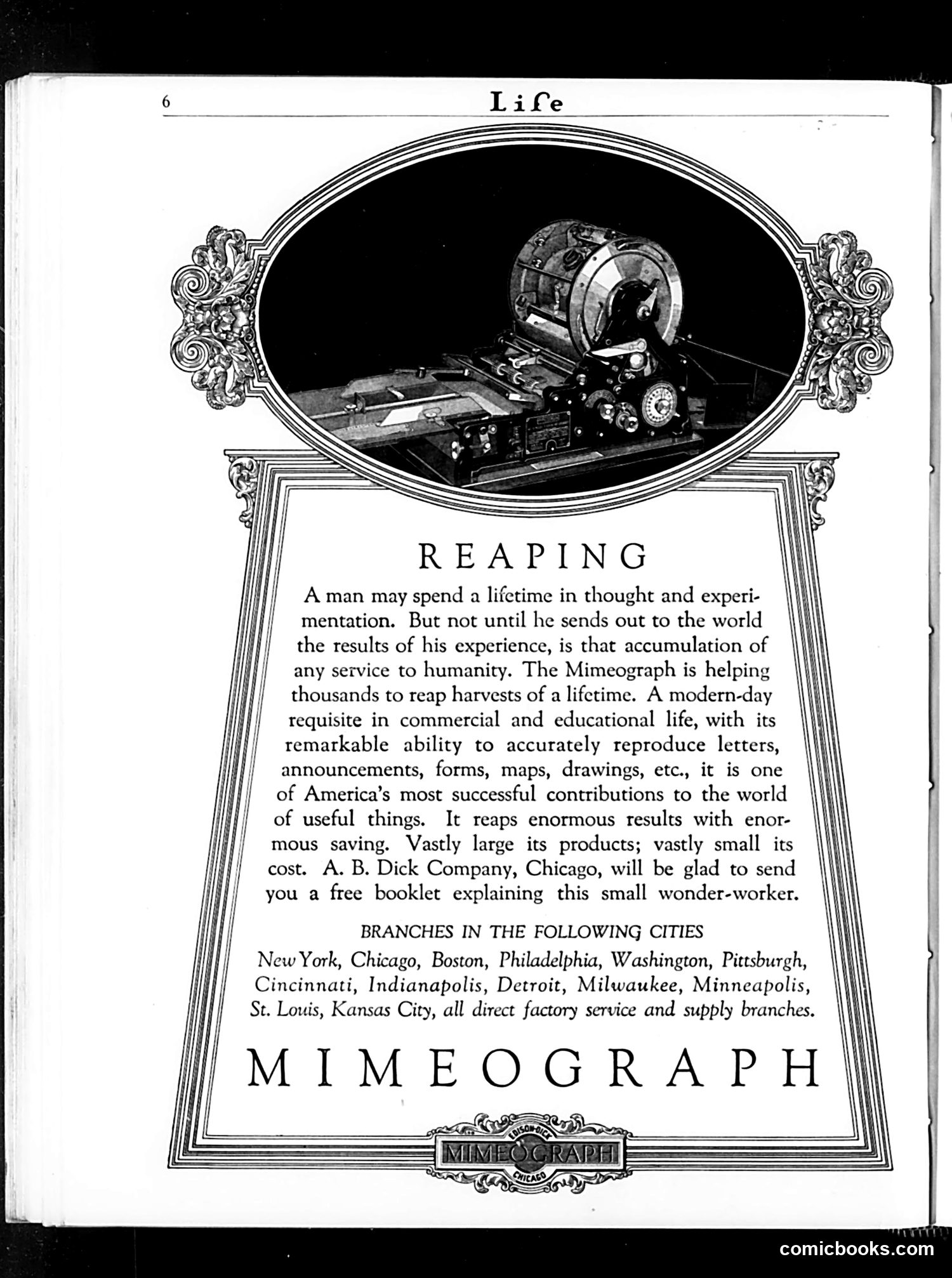 6 Life

REAPING

A man may spend a lifetime in thought and experimentation. But not until he sends out to the world the results of his experience, is that accumulation of any service to humanity. The Mimeograph is helping thousands to reap harvests of a lifetime. A modern-day requisite in commercial and educational life, with its remarkable ability to accurately reproduce letters, announcements, forms, maps, drawings, etc., it is one of America's most successful contributions to the world of useful things. It reaps enormous results with enormous saving. Vastly large its products; vastly small its cost. A. B. Dick Company, Chicago, will be glad to send you a free booklet explaining this small wonder-worker.

BRANCHES IN THE FOLLOWING CITIES

New York, Chicago, Boston, Philadelphia, Washington, Pittsburgh, Cincinnati, Indianapolis, Detroit, Milwaukee, Minneapolis, St. Louis, Kansas City, all direct factory service and supply branches.

MIMEOGRAPH

EDISON-DICK MIMEOGRAPH CHICAGO

comicbooks.com